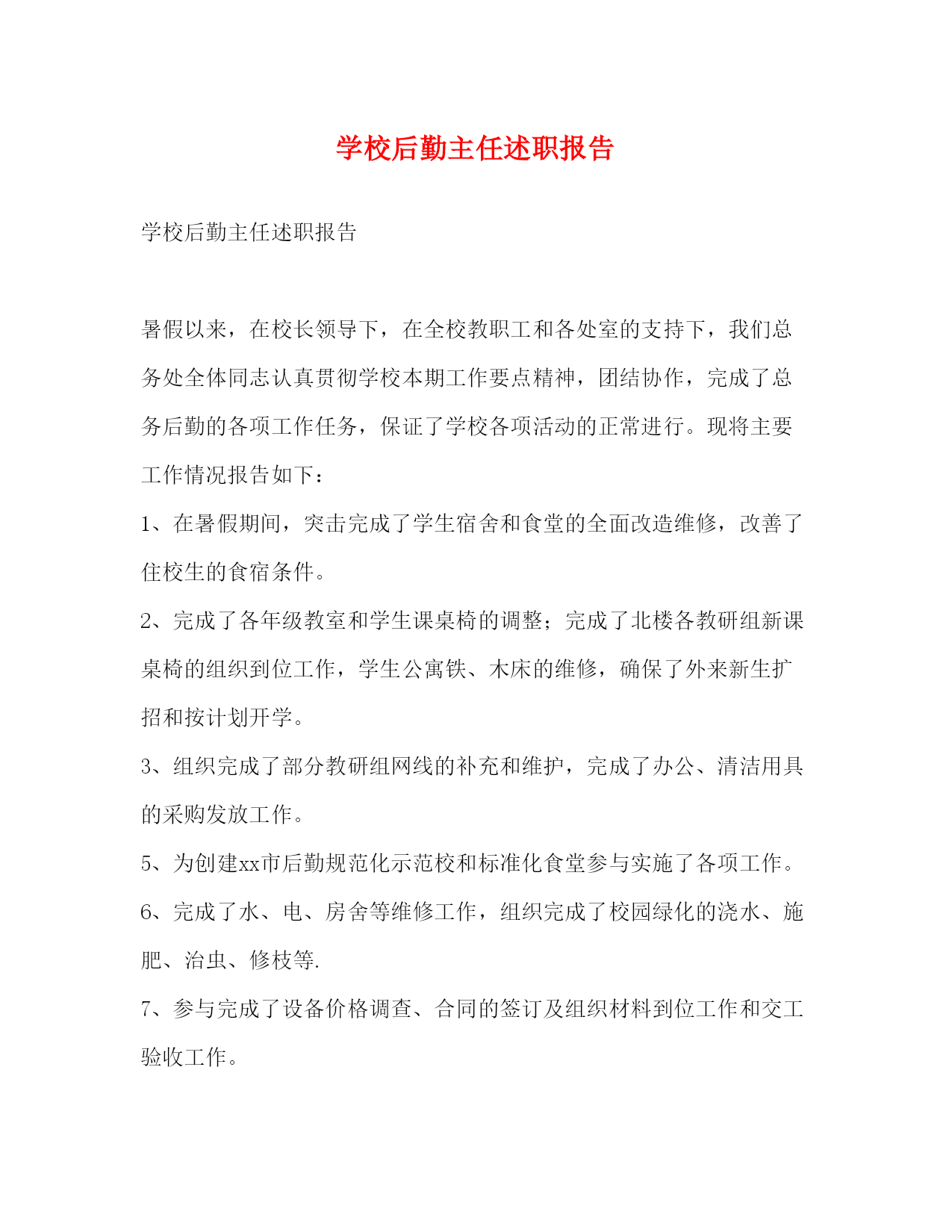 学校后勤主任述职报告

学校后勤主任述职报告

暑假以来，在校长领导下，在全校教职工和各处室的支持下，我们总务处全体同志认真贯彻学校本期工作要点精神，团结协作，完成了总务后勤的各项工作任务，保证了学校各项活动的正常进行。现将主要工作情况报告如下：

1、在暑假期间，突击完成了学生宿舍和食堂的全面改造维修，改善了住校生的食宿条件。

2、完成了各年级教室和学生课桌椅的调整；完成了北楼各教研组新课桌椅的组织到位工作，学生公寓铁、木床的维修，确保了外来新生扩招和按计划开学。

3、组织完成了部分教研组网线的补充和维护，完成了办公、清洁用具的采购发放工作。

5、为创建xx市后勤规范化示范校和标准化食堂参与实施了各项工作。

6、完成了水、电、房舍等维修工作，组织完成了校园绿化的浇水、施肥、治虫、修枝等.

7、参与完成了设备价格调查、合同的签订及组织材料到位工作和交工验收工作。